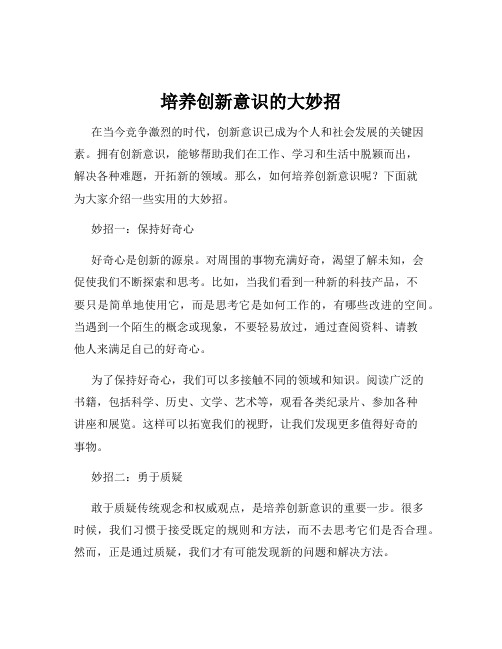 培养创新意识的大妙招

在当今竞争激烈的时代，创新意识已成为个人和社会发展的关键因素。拥有创新意识，能够帮助我们在工作、学习和生活中脱颖而出，解决各种难题，开拓新的领域。那么，如何培养创新意识呢？下面就为大家介绍一些实用的大妙招。

妙招一：保持好奇心

好奇心是创新的源泉。对周围的事物充满好奇，渴望了解未知，会促使我们不断探索和思考。比如，当我们看到一种新的科技产品，不要只是简单地使用它，而是思考它是如何工作的，有哪些改进的空间。当遇到一个陌生的概念或现象，不要轻易放过，通过查阅资料、请教他人来满足自己的好奇心。

为了保持好奇心，我们可以多接触不同的领域和知识。阅读广泛的书籍，包括科学、历史、文学、艺术等，观看各类纪录片、参加各种讲座和展览。这样可以拓宽我们的视野，让我们发现更多值得好奇的事物。

妙招二：勇于质疑

敢于质疑传统观念和权威观点，是培养创新意识的重要一步。很多时候，我们习惯于接受既定的规则和方法，而不去思考它们是否合理。然而，正是通过质疑，我们才有可能发现新的问题和解决方法。